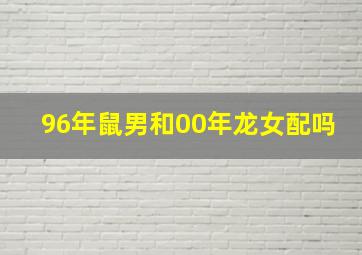 96年鼠男和00年龙女配吗